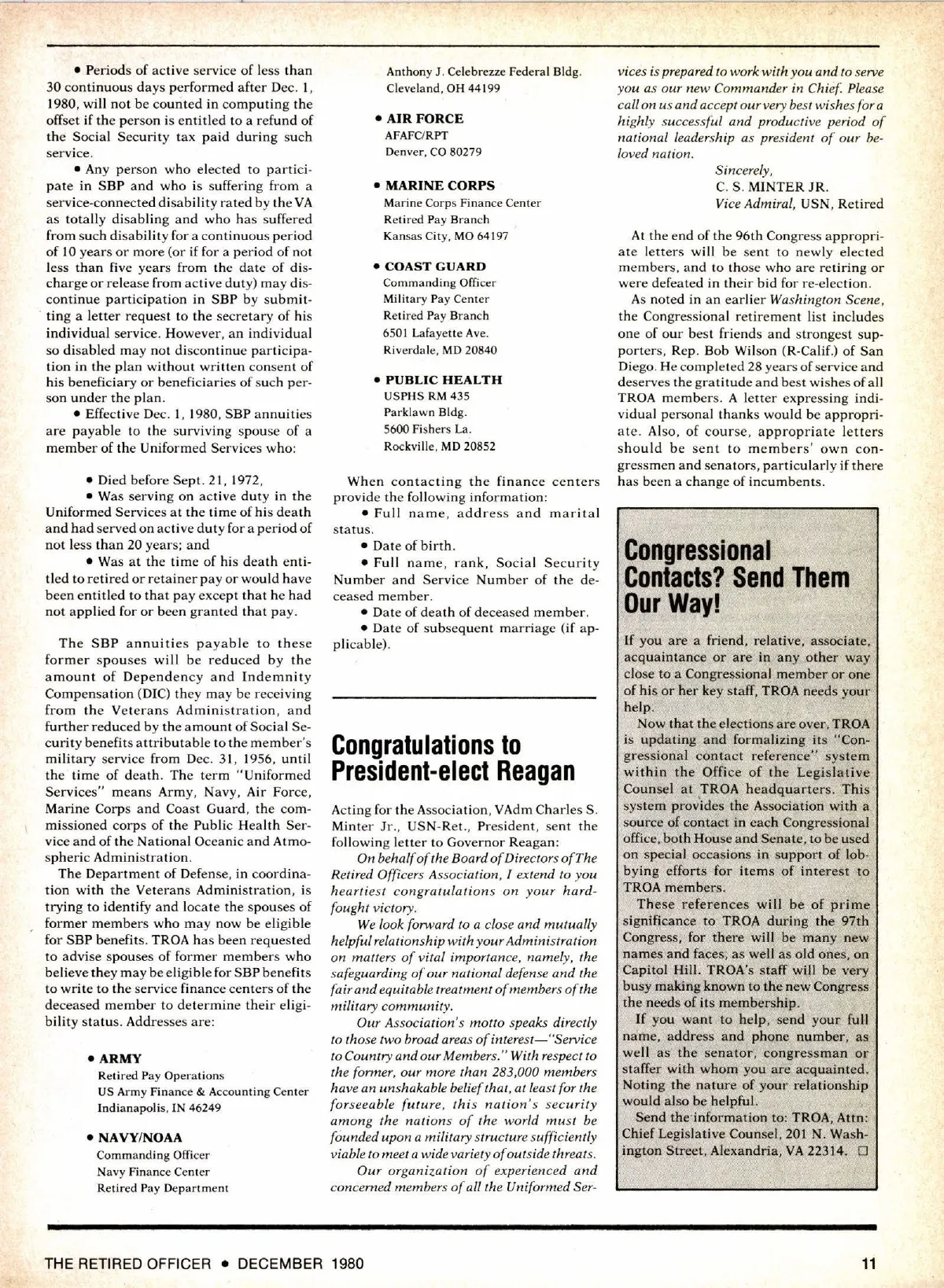 • Periods of active service of less than 30 continuous days performed after Dec. 1, 1980, will not be counted in computing the offset if the person is entitled to a refund of the Social Security tax paid during such service.

• Any person who elected to participate in SBP and who is suffering from a service-connected disability rated by the VA as totally disabling and who has suffered from such disability for a continuous period of 10 years or more (or if for a period of not less than five years from the date of discharge or release from active duty) may discontinue participation in SBP by submitting a letter request to the secretary of his individual service. However, an individual so disabled may not discontinue participation in the plan without written consent of his beneficiary or beneficiaries of such person under the plan.

• Effective Dec. 1, 1980, SBP annuities are payable to the surviving spouse of a member of the Uniformed Services who:

• Died before Sept. 21, 1972,

• Was serving on active duty in the Uniformed Services at the time of his death and had served on active duty for a period of not less than 20 years; and

• Was at the time of his death entitled to retired or retainer pay or would have been entitled to that pay except that he had not applied for or been granted that pay.

The SBP annuities payable to these former spouses will be reduced by the amount of Dependency and Indemnity Compensation (DIC) they may be receiving from the Veterans Administration, and further reduced by the amount of Social Security benefits attributable to the member's military service from Dec. 31, 1956, until the time of death. The term "Uniformed Services" means Army, Navy, Air Force, Marine Corps and Coast Guard, the commissioned corps of the Public Health Service and of the National Oceanic and Atmospheric Administration.

The Department of Defense, in coordination with the Veterans Administration, is trying to identify and locate the spouses of former members who may now be eligible for SBP benefits. TROA has been requested to advise spouses of former members who believe they may be eligible for SBP benefits to write to the service finance centers of the deceased member to determine their eligibility status. Addresses are:

• ARMY
Retired Pay Operations
US Army Finance & Accounting Center
Indianapolis, IN 46249

• NAVY/NOAA
Commanding Officer
Navy Finance Center
Retired Pay Department
Anthony J. Celebrezze Federal Bldg.
Cleveland, OH 44199

• AIR FORCE
AFAFC/RPT
Denver, CO 80279

• MARINE CORPS
Marine Corps Finance Center
Retired Pay Branch
Kansas City, MO 64197

• COAST GUARD
Commanding Officer
Military Pay Center
Retired Pay Branch
6501 Lafayette Ave.
Riverdale, MD 20840

• PUBLIC HEALTH
USPHS RM 435
Parklawn Bldg.
5600 Fishers La.
Rockville, MD 20852

When contacting the finance centers provide the following information:

• Full name, address and marital status.

• Date of birth.

• Full name, rank, Social Security Number and Service Number of the deceased member.

• Date of death of deceased member.

• Date of subsequent marriage (if applicable).

Congratulations to President-elect Reagan

Acting for the Association, VAdm Charles S. Minter Jr., USN-Ret., President, sent the following letter to Governor Reagan:

On behalf of the Board of Directors of The Retired Officers Association, I extend to you heartiest congratulations on your hard-fought victory.

We look forward to a close and mutually helpful relationship with your Administration on matters of vital importance, namely, the safeguarding of our national defense and the fair and equitable treatment of members of the military community.

Our Association's motto speaks directly to those two broad areas of interest—"Service to Country and our Members." With respect to the former, our more than 283,000 members have an unshakable belief that, at least for the forseeable future, this nation's security among the nations of the world must be founded upon a military structure sufficiently viable to meet a wide variety of outside threats.

Our organization of experienced and concerned members of all the Uniformed Services is prepared to work with you and to serve you as our new Commander in Chief. Please call on us and accept our very best wishes for a highly successful and productive period of national leadership as president of our beloved nation.

Sincerely,
C. S. MINTER JR.
Vice Admiral, USN, Retired

At the end of the 96th Congress appropriate letters will be sent to newly elected members, and to those who are retiring or were defeated in their bid for re-election.

As noted in an earlier Washington Scene, the Congressional retirement list includes one of our best friends and strongest supporters, Rep. Bob Wilson (R-Calif.) of San Diego. He completed 28 years of service and deserves the gratitude and best wishes of all TROA members. A letter expressing individual personal thanks would be appropriate. Also, of course, appropriate letters should be sent to members' own congressmen and senators, particularly if there has been a change of incumbents.

Congressional Contacts? Send Them Our Way!

If you are a friend, relative, associate, acquaintance or are in any other way close to a Congressional member or one of his or her key staff, TROA needs your help.

Now that the elections are over, TROA is updating and formalizing its "Congressional contact reference" system within the Office of the Legislative Counsel at TROA headquarters. This system provides the Association with a source of contact in each Congressional office, both House and Senate, to be used on special occasions in support of lobbying efforts for items of interest to TROA members.

These references will be of prime significance to TROA during the 97th Congress, for there will be many new names and faces, as well as old ones, on Capitol Hill. TROA's staff will be very busy making known to the new Congress the needs of its membership.

If you want to help, send your full name, address and phone number, as well as the senator, congressman or staffer with whom you are acquainted. Noting the nature of your relationship would also be helpful.

Send the information to: TROA, Attn: Chief Legislative Counsel, 201 N. Washington Street, Alexandria, VA 22314. □

THE RETIRED OFFICER • DECEMBER 1980

11